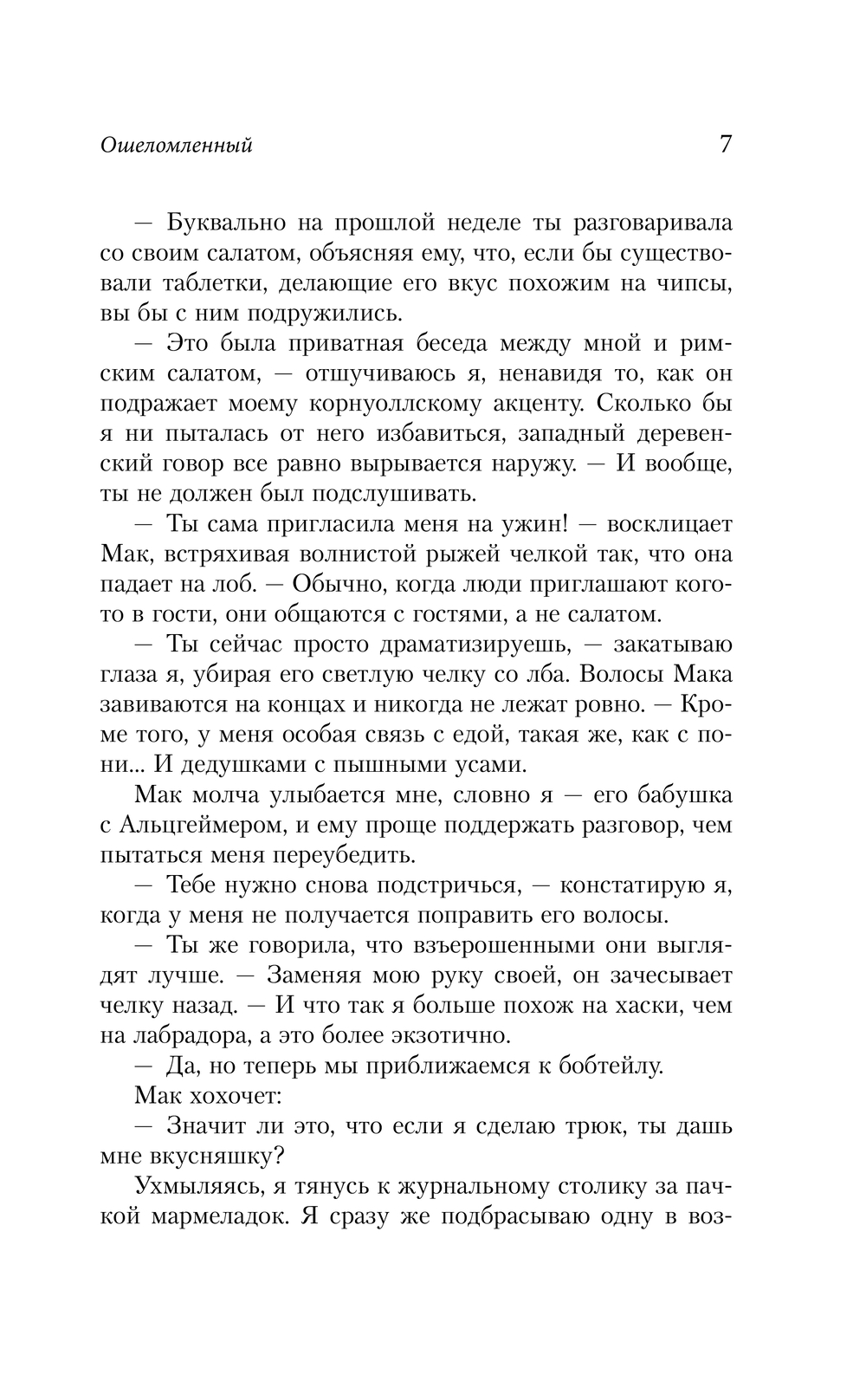 Ошеломленный 7

— Буквально на прошлой неделе ты разговаривала со своим салатом, объясняя ему, что, если бы существовали таблетки, делающие его вкус похожим на чипсы, вы бы с ним подружились.

— Это была приватная беседа между мной и римским салатом, — отшучиваюсь я, ненавидя то, как он подражает моему корнуоллскому акценту. Сколько бы я ни пыталась от него избавиться, западный деревенский говор все равно вырывается наружу. — И вообще, ты не должен был подслушивать.

— Ты сама пригласила меня на ужин! — восклицает Мак, встряхивая волнистой рыжей челкой так, что она падает на лоб. — Обычно, когда люди приглашают кого-то в гости, они общаются с гостями, а не салатом.

— Ты сейчас просто драматизируешь, — закатываю глаза я, убирая его светлую челку со лба. Волосы Мака завиваются на концах и никогда не лежат ровно. — Кроме того, у меня особая связь с едой, такая же, как с пони... И дедушками с пышными усами.

Мак молча улыбается мне, словно я — его бабушка с Альцгеймером, и ему проще поддержать разговор, чем пытаться меня переубедить.

— Тебе нужно снова подстричься, — констатирую я, когда у меня не получается поправить его волосы.

— Ты же говорила, что взъерошенными они выглядят лучше. — Заменяя мою руку своей, он зачесывает челку назад. — И что так я больше похож на хаски, чем на лабрадора, а это более экзотично.

— Да, но теперь мы приближаемся к бобтейлу.

Мак хохочет:

— Значит ли это, что если я сделаю трюк, ты дашь мне вкусняшку?

Ухмыляясь, я тянусь к журнальному столику за пачкой мармеладок. Я сразу же подбрасываю одну в воз-